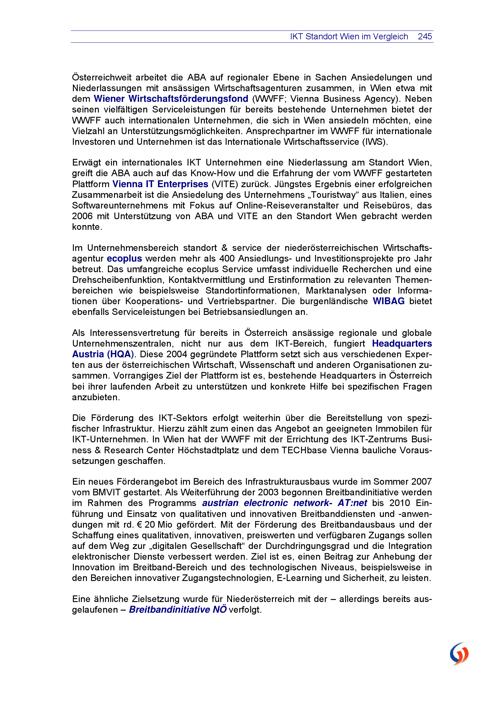 IKT Standort Wien im Vergleich 245

Österreichweit arbeitet die ABA auf regionaler Ebene in Sachen Ansiedelungen und Niederlassungen mit ansässigen Wirtschaftsagenturen zusammen, in Wien etwa mit dem Wiener Wirtschaftsförderungsfond (WWFF; Vienna Business Agency). Neben seinen vielfältigen Serviceleistungen für bereits bestehende Unternehmen bietet der WWFF auch internationalen Unternehmen, die sich in Wien ansiedeln möchten, eine Vielzahl an Unterstützungsmöglichkeiten. Ansprechpartner im WWFF für internationale Investoren und Unternehmen ist das Internationale Wirtschaftsservice (IWS).

Erwägt ein internationales IKT Unternehmen eine Niederlassung am Standort Wien, greift die ABA auch auf das Know-How und die Erfahrung der vom WWFF gestarteten Plattform Vienna IT Enterprises (VITE) zurück. Jüngstes Ergebnis einer erfolgreichen Zusammenarbeit ist die Ansiedelung des Unternehmens „Touristway" aus Italien, eines Softwareunternehmens mit Fokus auf Online-Reiseveranstalter und Reisebüros, das 2006 mit Unterstützung von ABA und VITE an den Standort Wien gebracht werden konnte.

Im Unternehmensbereich standort & service der niederösterreichischen Wirtschaftsagentur ecoplus werden mehr als 400 Ansiedlungs- und Investitionsprojekte pro Jahr betreut. Das umfangreiche ecoplus Service umfasst individuelle Recherchen und eine Drehscheibenfunktion, Kontaktvermittlung und Erstinformation zu relevanten Themenbereichen wie beispielsweise Standortinformationen, Marktanalysen oder Informationen über Kooperations- und Vertriebspartner. Die burgenländische WIBAG bietet ebenfalls Serviceleistungen bei Betriebsansiedlungen an.

Als Interessensvertretung für bereits in Österreich ansässige regionale und globale Unternehmenszentralen, nicht nur aus dem IKT-Bereich, fungiert Headquarters Austria (HQA). Diese 2004 gegründete Plattform setzt sich aus verschiedenen Experten aus der österreichischen Wirtschaft, Wissenschaft und anderen Organisationen zusammen. Vorrangiges Ziel der Plattform ist es, bestehende Headquarters in Österreich bei ihrer laufenden Arbeit zu unterstützen und konkrete Hilfe bei spezifischen Fragen anzubieten.

Die Förderung des IKT-Sektors erfolgt weiterhin über die Bereitstellung von spezifischer Infrastruktur. Hierzu zählt zum einen das Angebot an geeigneten Immobilen für IKT-Unternehmen. In Wien hat der WWFF mit der Errichtung des IKT-Zentrums Business & Research Center Höchstadtplatz und dem TECHbase Vienna bauliche Voraussetzungen geschaffen.

Ein neues Förderangebot im Bereich des Infrastrukturausbaus wurde im Sommer 2007 vom BMVIT gestartet. Als Weiterführung der 2003 begonnen Breitbandinitiative werden im Rahmen des Programms austrian electronic network- AT:net bis 2010 Einführung und Einsatz von qualitativen und innovativen Breitbanddiensten und -anwendungen mit rd. € 20 Mio gefördert. Mit der Förderung des Breitbandausbaus und der Schaffung eines qualitativen, innovativen, preiswerten und verfügbaren Zugangs sollen auf dem Weg zur „digitalen Gesellschaft" der Durchdringungsgrad und die Integration elektronischer Dienste verbessert werden. Ziel ist es, einen Beitrag zur Anhebung der Innovation im Breitband-Bereich und des technologischen Niveaus, beispielsweise in den Bereichen innovativer Zugangstechnologien, E-Learning und Sicherheit, zu leisten.

Eine ähnliche Zielsetzung wurde für Niederösterreich mit der – allerdings bereits ausgelaufenen – Breitbandinitiative NÖ verfolgt.